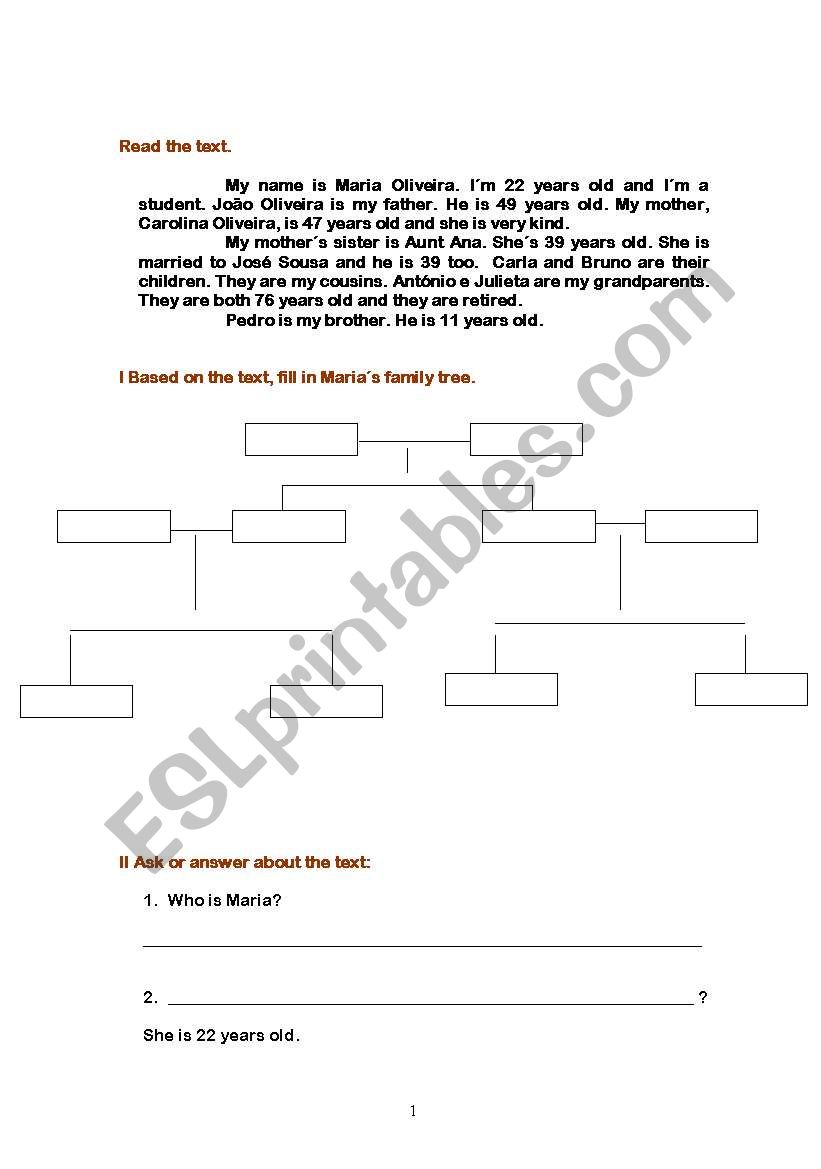 Read the text.

My name is Maria Oliveira. I´m 22 years old and I´m a student. João Oliveira is my father. He is 49 years old. My mother, Carolina Oliveira, is 47 years old and she is very kind.

My mother´s sister is Aunt Ana. She´s 39 years old. She is married to José Sousa and he is 39 too. Carla and Bruno are their children. They are my cousins. António e Julieta are my grandparents. They are both 76 years old and they are retired.

Pedro is my brother. He is 11 years old.

I Based on the text, fill in Maria´s family tree.

ESLprintables.com

II Ask or answer about the text:

1. Who is Maria?

2. ?

She is 22 years old.

1